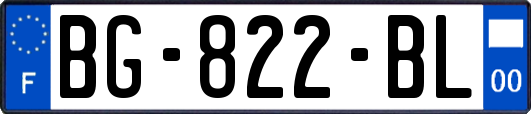 F

BG-822-BL

00